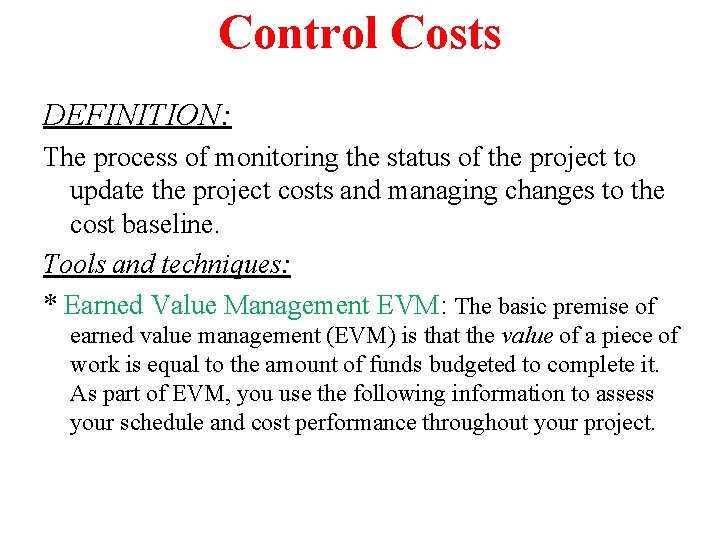 Control Costs

DEFINITION:

The process of monitoring the status of the project to update the project costs and managing changes to the cost baseline.

Tools and techniques:

* Earned Value Management EVM: The basic premise of earned value management (EVM) is that the value of a piece of work is equal to the amount of funds budgeted to complete it. As part of EVM, you use the following information to assess your schedule and cost performance throughout your project.